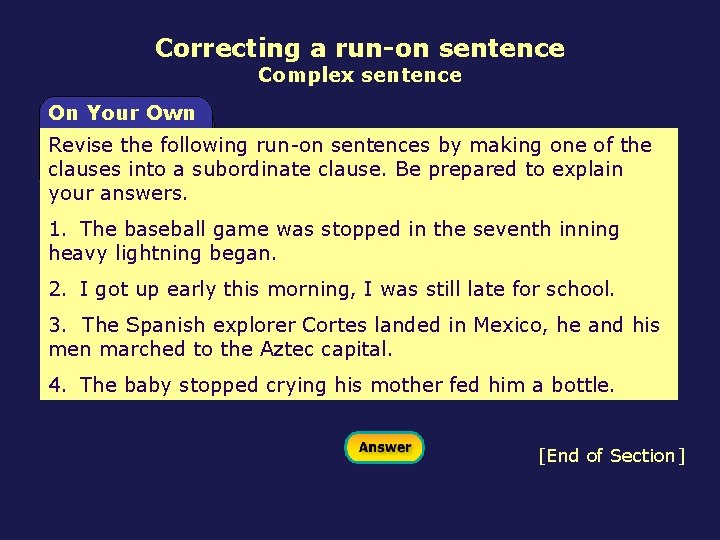 Correcting a run-on sentence
Complex sentence

On Your Own

Revise the following run-on sentences by making one of the clauses into a subordinate clause. Be prepared to explain your answers.

1. The baseball game was stopped in the seventh inning heavy lightning began.

2. I got up early this morning, I was still late for school.

3. The Spanish explorer Cortes landed in Mexico, he and his men marched to the Aztec capital.

4. The baby stopped crying his mother fed him a bottle.

Answer

[End of Section]